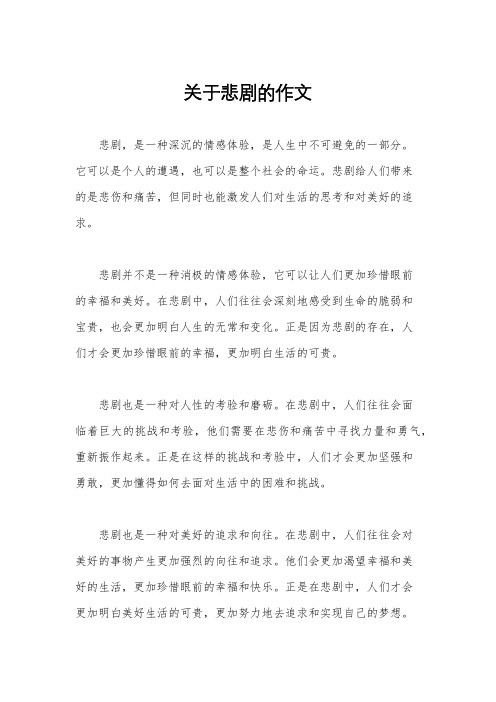 关于悲剧的作文

悲剧，是一种深沉的情感体验，是人生中不可避免的一部分。它可以是个人的遭遇，也可以是整个社会的命运。悲剧给人们带来的是悲伤和痛苦，但同时也能激发人们对生活的思考和对美好的追求。

悲剧并不是一种消极的情感体验，它可以让人们更加珍惜眼前的幸福和美好。在悲剧中，人们往往会深刻地感受到生命的脆弱和宝贵，也会更加明白人生的无常和变化。正是因为悲剧的存在，人们才会更加珍惜眼前的幸福，更加明白生活的可贵。

悲剧也是一种对人性的考验和磨砺。在悲剧中，人们往往会面临着巨大的挑战和考验，他们需要在悲伤和痛苦中寻找力量和勇气，重新振作起来。正是在这样的挑战和考验中，人们才会更加坚强和勇敢，更加懂得如何去面对生活中的困难和挑战。

悲剧也是一种对美好的追求和向往。在悲剧中，人们往往会对美好的事物产生更加强烈的向往和追求。他们会更加渴望幸福和美好的生活，更加珍惜眼前的幸福和快乐。正是在悲剧中，人们才会更加明白美好生活的可贵，更加努力地去追求和实现自己的梦想。